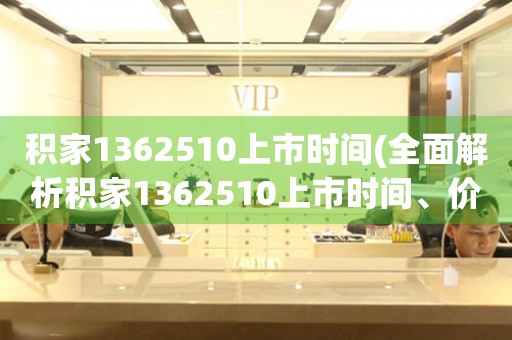 VIP

积家1362510上市时间(全面解析积家1362510上市时间、价